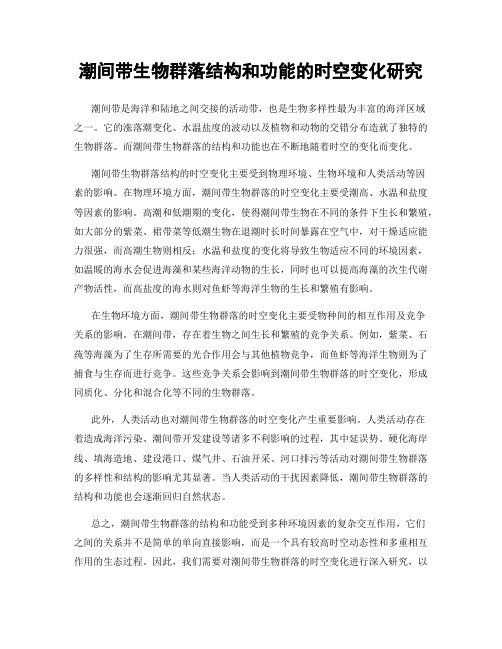 潮间带生物群落结构和功能的时空变化研究

潮间带是海洋和陆地之间交接的活动带，也是生物多样性最为丰富的海洋区域之一。它的涨落潮变化、水温盐度的波动以及植物和动物的交错分布造就了独特的生物群落。而潮间带生物群落的结构和功能也在不断地随着时空的变化而变化。

潮间带生物群落结构的时空变化主要受到物理环境、生物环境和人类活动等因素的影响。在物理环境方面，潮间带生物群落的时空变化主要受潮高、水温和盐度等因素的影响。高潮和低潮期的变化，使得潮间带生物在不同的条件下生长和繁殖，如大部分的紫菜、裙带菜等低潮生物在退潮时长时间暴露在空气中，对干燥适应能力很强，而高潮生物则相反；水温和盐度的变化将导致生物适应不同的环境因素，如温暖的海水会促进海藻和某些海洋动物的生长，同时也可以提高海藻的次生代谢产物活性，而高盐度的海水则对鱼虾等海洋生物的生长和繁殖有影响。

在生物环境方面，潮间带生物群落的时空变化主要受物种间的相互作用及竞争关系的影响。在潮间带，存在着生物之间生长和繁殖的竞争关系。例如，紫菜、石莼等海藻为了生存所需要的光合作用会与其他植物竞争，而鱼虾等海洋生物则为了捕食与生存而进行竞争。这些竞争关系会影响到潮间带生物群落的时空变化，形成同质化、分化和混合化等不同的生物群落。

此外，人类活动也对潮间带生物群落的时空变化产生重要影响。人类活动存在着造成海洋污染、潮间带开发建设等诸多不利影响的过程，其中延误势、硬化海岸线、填海造地、建设港口、煤气井、石油开采、河口排污等活动对潮间带生物群落的多样性和结构的影响尤其显著。当人类活动的干扰因素降低，潮间带生物群落的结构和功能也会逐渐回归自然状态。

总之，潮间带生物群落的结构和功能受到多种环境因素的复杂交互作用，它们之间的关系并不是简单的单向直接影响，而是一个具有较高时空动态性和多重相互作用的生态过程。因此，我们需要对潮间带生物群落的时空变化进行深入研究，以